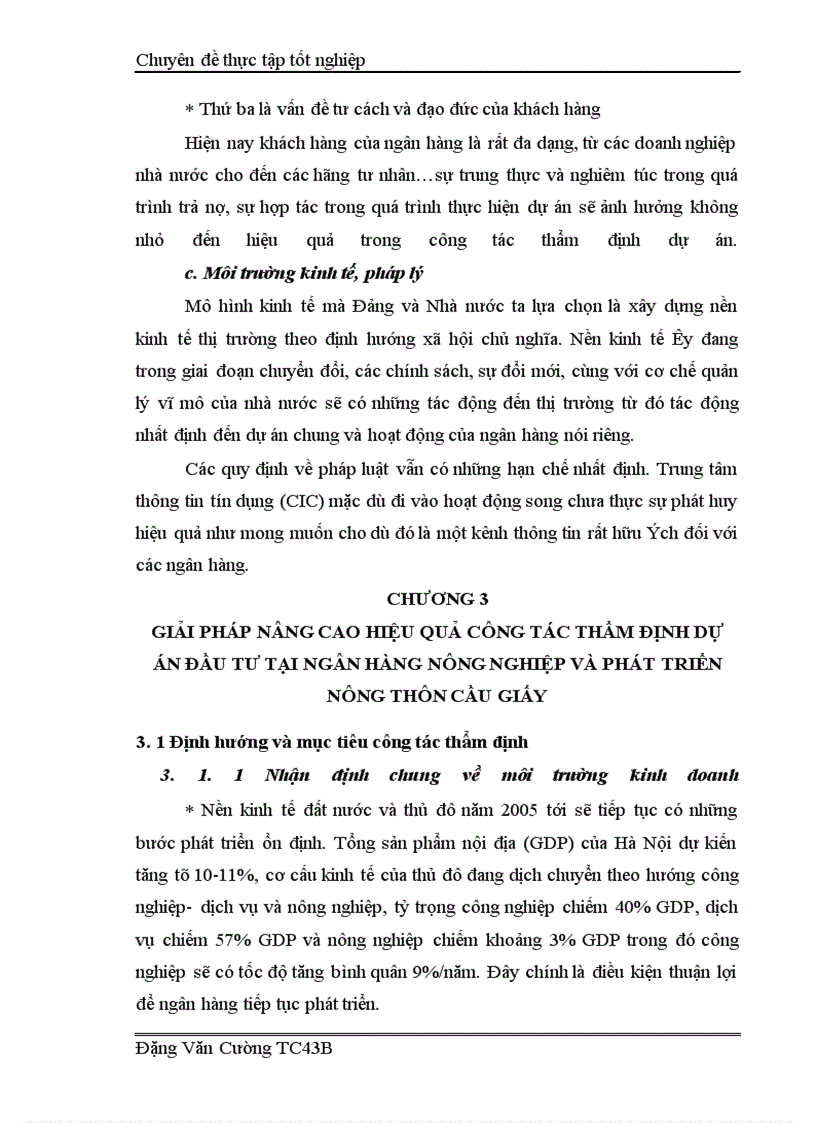 Chuyên đề thực tập tốt nghiệp

* Thứ ba là vấn đề tư cách và đạo đức của khách hàng

Hiện nay khách hàng của ngân hàng là rất đa dạng, từ các doanh nghiệp nhà nước cho đến các hãng tư nhân…sự trung thực và nghiêm túc trong quá trình trả nợ, sự hợp tác trong quá trình thực hiện dự án sẽ ảnh hưởng không nhỏ đến hiệu quả trong công tác thẩm định dự án.

c. Môi trường kinh tế, pháp lý

Mô hình kinh tế mà Đảng và Nhà nước ta lựa chọn là xây dựng nền kinh tế thị trường theo định hướng xã hội chủ nghĩa. Nền kinh tế Êy đang trong giai đoạn chuyển đổi, các chính sách, sự đổi mới, cùng với cơ chế quản lý vĩ mô của nhà nước sẽ có những tác động đến thị trường từ đó tác động nhất định đến dự án chung và hoạt động của ngân hàng nói riêng.

Các quy định về pháp luật vẫn có những hạn chế nhất định. Trung tâm thông tin tín dụng (CIC) mặc dù đi vào hoạt động song chưa thực sự phát huy hiệu quả như mong muốn cho dù đó là một kênh thông tin rất hữu Ých đối với các ngân hàng.

CHƯƠNG 3

GIẢI PHÁP NÂNG CAO HIỆU QUẢ CÔNG TÁC THẨM ĐỊNH DỰ ÁN ĐẦU TƯ TẠI NGÂN HÀNG NÔNG NGHIỆP VÀ PHÁT TRIỂN NÔNG THÔN CẦU GIẤY

3. 1 Định hướng và mục tiêu công tác thẩm định

3. 1. 1 Nhận định chung về môi trường kinh doanh

* Nền kinh tế đất nước và thủ đô năm 2005 tới sẽ tiếp tục có những bước phát triển ổn định. Tổng sản phẩm nội địa (GDP) của Hà Nội dự kiến tăng tõ 10-11%, cơ cấu kinh tế của thủ đô đang dịch chuyển theo hướng công nghiệp- dịch vụ và nông nghiệp, tỷ trọng công nghiệp chiếm 40% GDP, dịch vụ chiếm 57% GDP và nông nghiệp chiếm khoảng 3% GDP trong đó công nghiệp sẽ có tốc độ tăng bình quân 9%/năm. Đây chính là điều kiện thuận lợi để ngân hàng tiếp tục phát triển.

Đặng Văn Cường TC43B